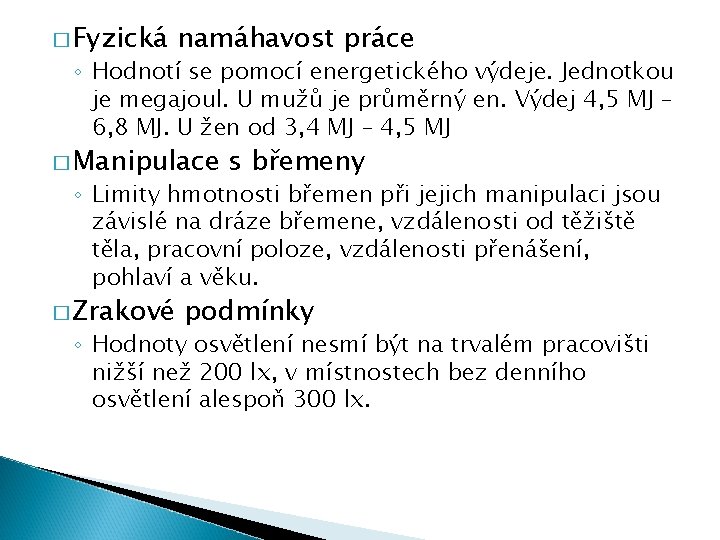 □ Fyzická namáhavost práce

◦ Hodnotí se pomocí energetického výdeje. Jednotkou je megajoul. U mužů je průměrný en. Výdej 4,5 MJ – 6,8 MJ. U žen od 3,4 MJ – 4,5 MJ

□ Manipulace s břemeny

◦ Limity hmotnosti břemen při jejich manipulaci jsou závislé na dráze břemene, vzdálenosti od těžiště těla, pracovní poloze, vzdálenosti přenášení, pohlaví a věku.

□ Zrakové podmínky

◦ Hodnoty osvětlení nesmí být na trvalém pracovišti nižší než 200 lx, v místnostech bez denního osvětlení alespoň 300 lx.